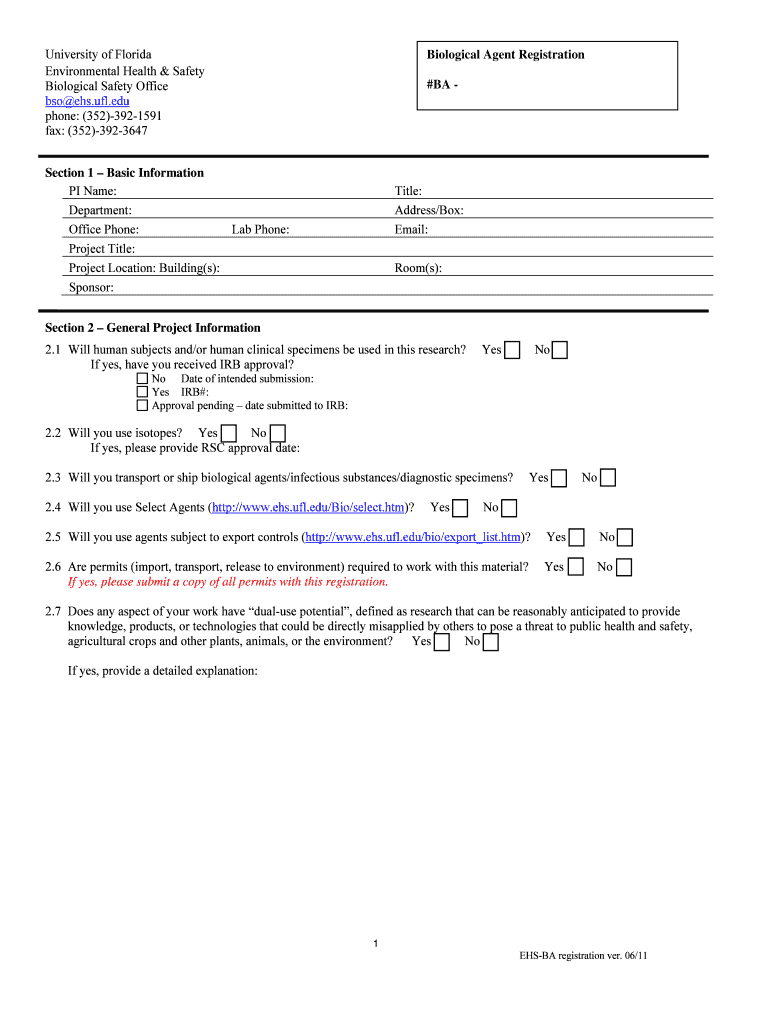 University of Florida
Environmental Health & Safety
Biological Safety Office
bso@ehs.ufl.edu
phone: (352)-392-1591
fax: (352)-392-3647

Biological Agent Registration

#BA -

Section 1 – Basic Information

PI Name: Title:
Department: Address/Box:
Office Phone: Lab Phone: Email:
Project Title:
Project Location: Building(s): Room(s):
Sponsor:

Section 2 – General Project Information

2.1 Will human subjects and/or human clinical specimens be used in this research? Yes No
If yes, have you received IRB approval?
No Date of intended submission:
Yes IRB#:
Approval pending – date submitted to IRB:

2.2 Will you use isotopes? Yes No
If yes, please provide RSC approval date:

2.3 Will you transport or ship biological agents/infectious substances/diagnostic specimens? Yes No

2.4 Will you use Select Agents (http://www.ehs.ufl.edu/Bio/select.htm)? Yes No

2.5 Will you use agents subject to export controls (http://www.ehs.ufl.edu/bio/export_list.htm)? Yes No

2.6 Are permits (import, transport, release to environment) required to work with this material? Yes No
If yes, please submit a copy of all permits with this registration.

2.7 Does any aspect of your work have “dual-use potential”, defined as research that can be reasonably anticipated to provide knowledge, products, or technologies that could be directly misapplied by others to pose a threat to public health and safety, agricultural crops and other plants, animals, or the environment? Yes No

If yes, provide a detailed explanation:

1

EHS-BA registration ver. 06/11